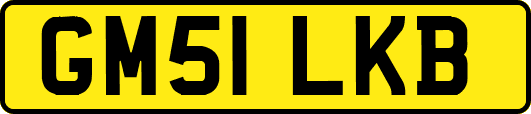 GM51 LKB